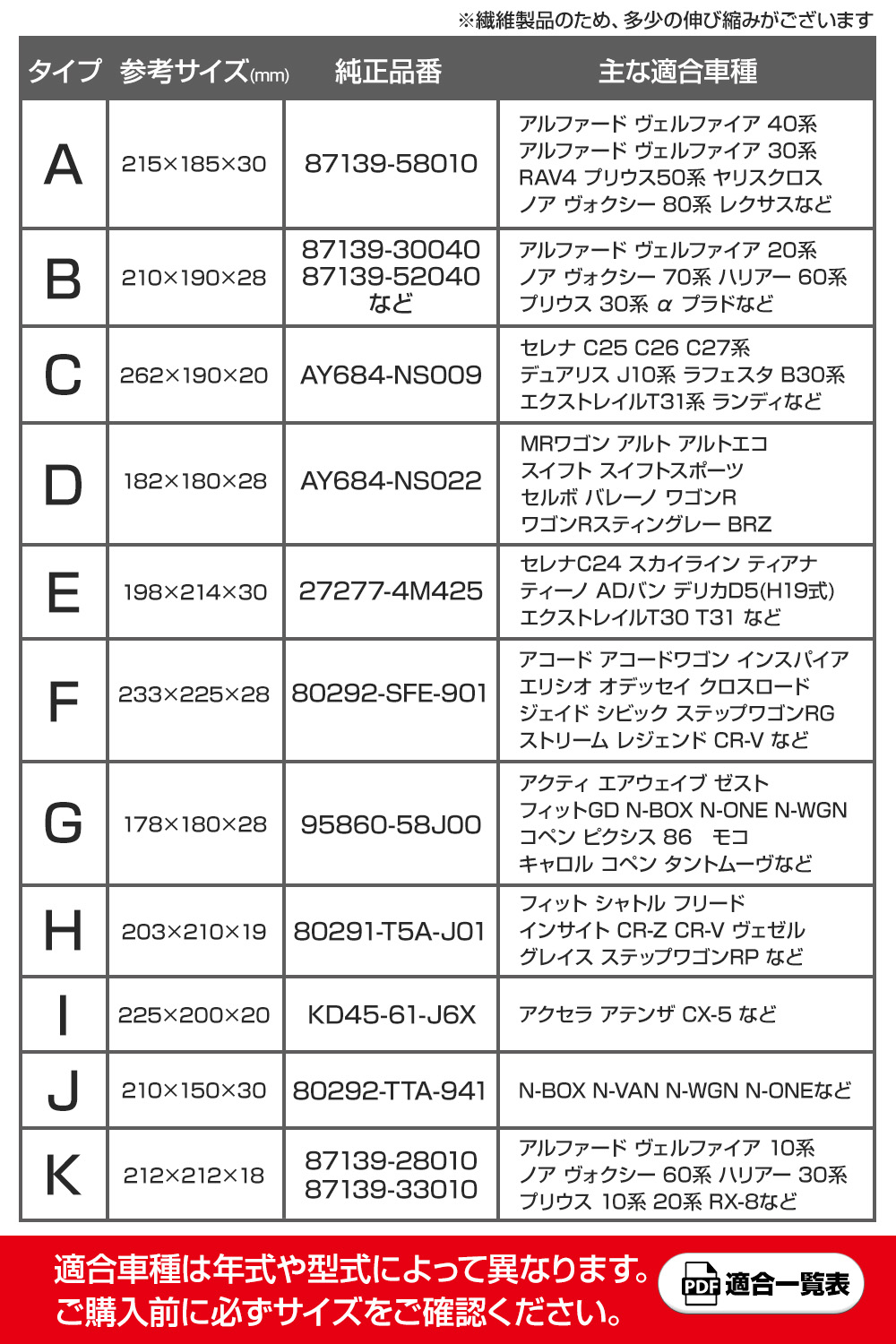 ※繊維製品のため、多少の伸び縮みがございます

| タイプ | 参考サイズ(mm) | 純正品番 | 主な適合車種 |
|---|---|---|---|
| A | 215×185×30 | 87139-58010 | アルファード ヴェルファイア 40系 アルファード ヴェルファイア 30系 RAV4 プリウス50系 ヤリスクロス ノア ヴォクシー 80系 レクサスなど |
| B | 210×190×28 | 87139-30040 87139-52040 など | アルファード ヴェルファイア 20系 ノア ヴォクシー 70系 ハリアー 60系 プリウス 30系 α プラドなど |
| C | 262×190×20 | AY684-NS009 | セレナ C25 C26 C27系 デュアリス J10系 ラフェスタ B30系 エクストレイルT31系 ランディなど |
| D | 182×180×28 | AY684-NS022 | MRワゴン アルト アルトエコ スイフト スイフトスポーツ セルボ バレーノ ワゴンR ワゴンRスティングレー BRZ |
| E | 198×214×30 | 27277-4M425 | セレナC24 スカイライン ティアナ ティーノ ADバン デリカD5(H19式) エクストレイルT30 T31 など |
| F | 233×225×28 | 80292-SFE-901 | アコード アコードワゴン インスパイア エリシオ オデッセイ クロスロード ジェイド シビック ステップワゴンRG ストリーム レジェンド CR-V など |
| G | 178×180×28 | 95860-58J00 | アクティ エアウェイブ ゼスト フィットGD N-BOX N-ONE N-WGN コペン ピクシス 86 モコ キャロル コペン タントムーヴなど |
| H | 203×210×19 | 80291-T5A-J01 | フィット シャトル フリード インサイト CR-Z CR-V ヴェゼル グレイス ステップワゴンRP など |
| I | 225×200×20 | KD45-61-J6X | アクセラ アテンザ CX-5 など |
| J | 210×150×30 | 80292-TTA-941 | N-BOX N-VAN N-WGN N-ONEなど |
| K | 212×212×18 | 87139-28010 87139-33010 | アルファード ヴェルファイア 10系 ノア ヴォクシー 60系 ハリアー 30系 プリウス 10系 20系 RX-8など |

適合車種は年式や型式によって異なります。
ご購入前に必ずサイズをご確認ください。

PDF 適合一覧表